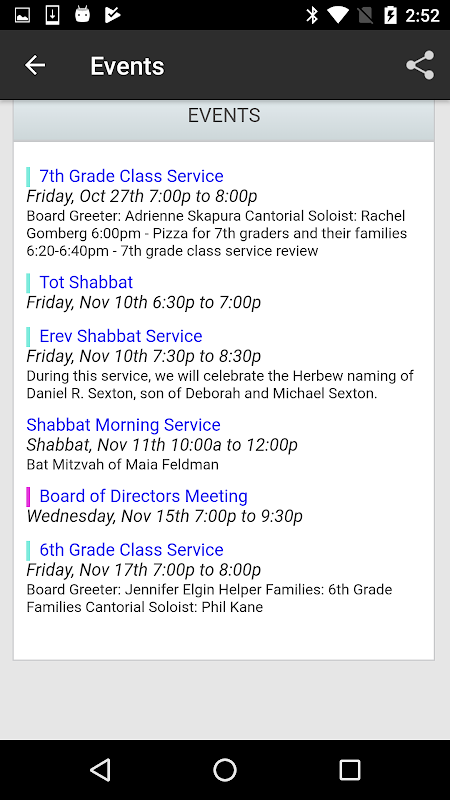 2:52

Events

EVENTS

7th Grade Class Service
Friday, Oct 27th 7:00p to 8:00p
Board Greeter: Adrienne Skapura Cantorial Soloist: Rachel Gomberg 6:00pm - Pizza for 7th graders and their families 6:20-6:40pm - 7th grade class service review

Tot Shabbat
Friday, Nov 10th 6:30p to 7:00p

Erev Shabbat Service
Friday, Nov 10th 7:30p to 8:30p
During this service, we will celebrate the Herbew naming of Daniel R. Sexton, son of Deborah and Michael Sexton.

Shabbat Morning Service
Shabbat, Nov 11th 10:00a to 12:00p
Bat Mitzvah of Maia Feldman

Board of Directors Meeting
Wednesday, Nov 15th 7:00p to 9:30p

6th Grade Class Service
Friday, Nov 17th 7:00p to 8:00p
Board Greeter: Jennifer Elgin Helper Families: 6th Grade Families Cantorial Soloist: Phil Kane